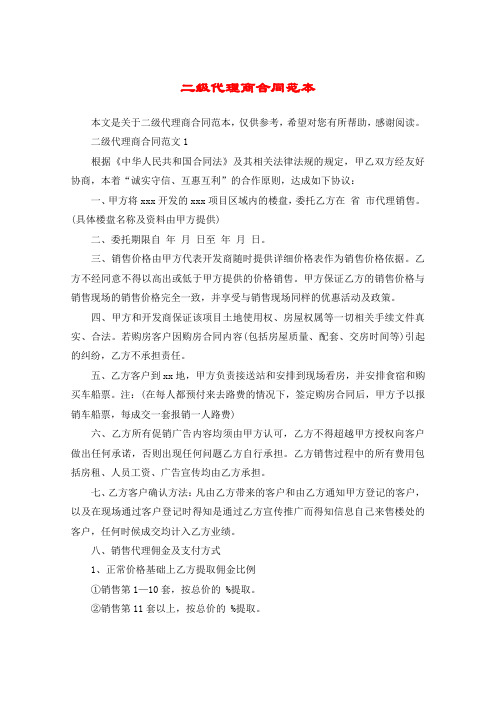 二级代理商合同范本

本文是关于二级代理商合同范本，仅供参考，希望对您有所帮助，感谢阅读。

二级代理商合同范文 1

根据《中华人民共和国合同法》及其相关法律法规的规定，甲乙双方经友好协商，本着“诚实守信、互惠互利”的合作原则，达成如下协议：

一、甲方将 xxx 开发的 xxx 项目区域内的楼盘，委托乙方在 省 市代理销售。(具体楼盘名称及资料由甲方提供)

二、委托期限自 年 月 日至 年 月 日。

三、销售价格由甲方代表开发商随时提供详细价格表作为销售价格依据。乙方不经同意不得以高出或低于甲方提供的价格销售。甲方保证乙方的销售价格与销售现场的销售价格完全一致，并享受与销售现场同样的优惠活动及政策。

四、甲方和开发商保证该项目土地使用权、房屋权属等一切相关手续文件真实、合法。若购房客户因购房合同内容(包括房屋质量、配套、交房时间等)引起的纠纷，乙方不承担责任。

五、乙方客户到 xx 地，甲方负责接送站和安排到现场看房，并安排食宿和购买车船票。注：(在每人都预付来去路费的情况下，签定购房合同后，甲方予以报销车船票，每成交一套报销一人路费)

六、乙方所有促销广告内容均须由甲方认可，乙方不得超越甲方授权向客户做出任何承诺，否则出现任何问题乙方自行承担。乙方销售过程中的所有费用包括房租、人员工资、广告宣传均由乙方承担。

七、乙方客户确认方法：凡由乙方带来的客户和由乙方通知甲方登记的客户，以及在现场通过客户登记时得知是通过乙方宣传推广而得知信息自己来售楼处的客户，任何时候成交均计入乙方业绩。

八、销售代理佣金及支付方式

1、正常价格基础上乙方提取佣金比例

①销售第 1—10 套，按总价的 %提取。

②销售第 11 套以上，按总价的 %提取。